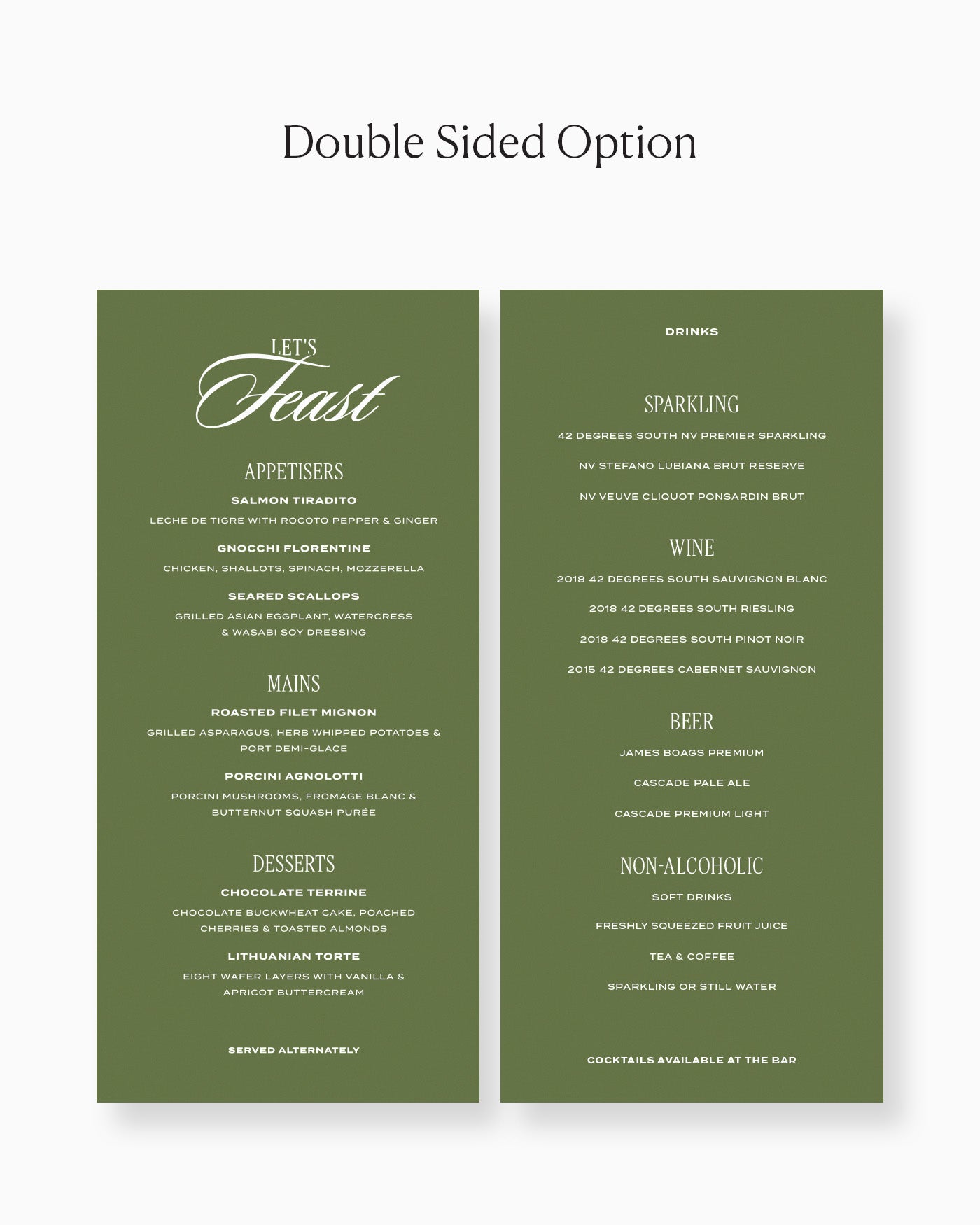 Double Sided Option

LET'S
Feast

APPETISERS

SALMON TIRADITO

LECHE DE TIGRE WITH ROCOTO PEPPER & GINGER

GNOCCHI FLORENTINE

CHICKEN, SHALLOTS, SPINACH, MOZZERELLA

SEARED SCALLOPS

GRILLED ASIAN EGGPLANT, WATERCRESS & WASABI SOY DRESSING

MAINS

ROASTED FILET MIGNON

GRILLED ASPARAGUS, HERB WHIPPED POTATOES & PORT DEMI-GLACE

PORCINI AGNOLOTTI

PORCINI MUSHROOMS, FROMAGE BLANC & BUTTERNUT SQUASH PURÉE

DESSERTS

CHOCOLATE TERRINE

CHOCOLATE BUCKWHEAT CAKE, POACHED CHERRIES & TOASTED ALMONDS

LITHUANIAN TORTE

EIGHT WAFER LAYERS WITH VANILLA & APRICOT BUTTERCREAM

SERVED ALTERNATELY

DRINKS

SPARKLING

42 DEGREES SOUTH NV PREMIER SPARKLING

NV STEFANO LUBIANA BRUT RESERVE

NV VEUVE CLIQUOT PONSARDIN BRUT

WINE

2018 42 DEGREES SOUTH SAUVIGNON BLANC

2018 42 DEGREES SOUTH RIESLING

2018 42 DEGREES SOUTH PINOT NOIR

2015 42 DEGREES CABERNET SAUVIGNON

BEER

JAMES BOAGS PREMIUM

CASCADE PALE ALE

CASCADE PREMIUM LIGHT

NON-ALCOHOLIC

SOFT DRINKS

FRESHLY SQUEEZED FRUIT JUICE

TEA & COFFEE

SPARKLING OR STILL WATER

COCKTAILS AVAILABLE AT THE BAR